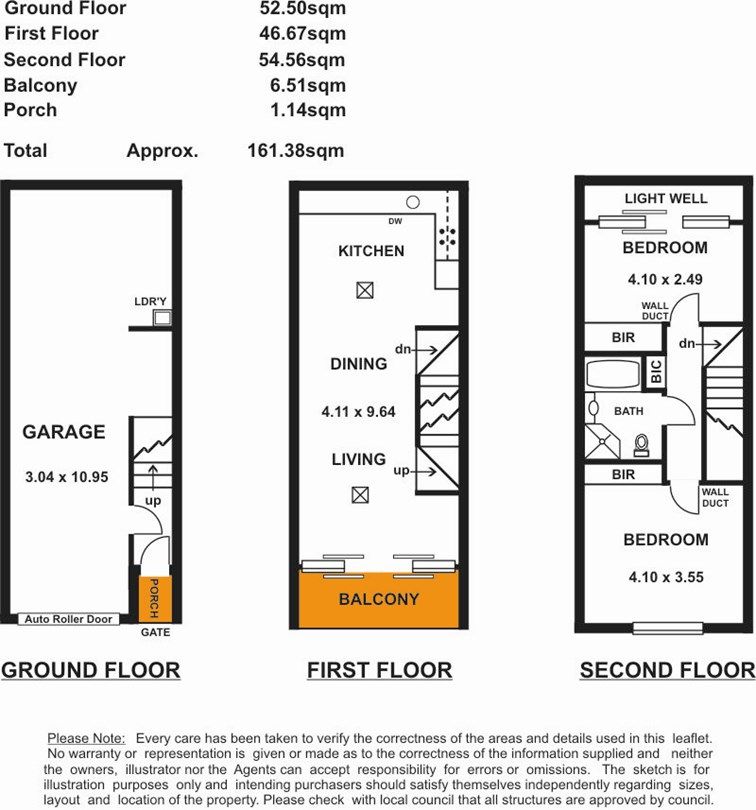 | | | |
|---|---|---|
| Ground Floor | | 52.50sqm |
| First Floor | | 46.67sqm |
| Second Floor | | 54.56sqm |
| Balcony | | 6.51sqm |
| Porch | | 1.14sqm |
| Total | Approx. | 161.38sqm |

LDR'Y

GARAGE
3.04 x 10.95

up

PORCH

Auto Roller Door

GATE

GROUND FLOOR

DW

KITCHEN

dn

DINING
4.11 x 9.64

LIVING

up

BALCONY

FIRST FLOOR

LIGHT WELL

BEDROOM
4.10 x 2.49

WALL DUCT

BIR

dn

BIC

BATH

BIR

WALL DUCT

BEDROOM
4.10 x 3.55

SECOND FLOOR

Please Note: Every care has been taken to verify the correctness of the areas and details used in this leaflet. No warranty or representation is given or made as to the correctness of the information supplied and neither the owners, illustrator nor the Agents can accept responsibility for errors or omissions. The sketch is for illustration purposes only and intending purchasers should satisfy themselves independently regarding sizes, layout and location of the property. Please check with local council that all structures are approved by council.